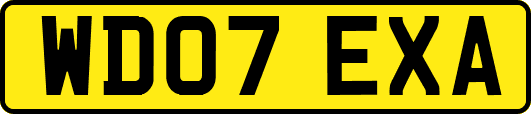 WD07 EXA